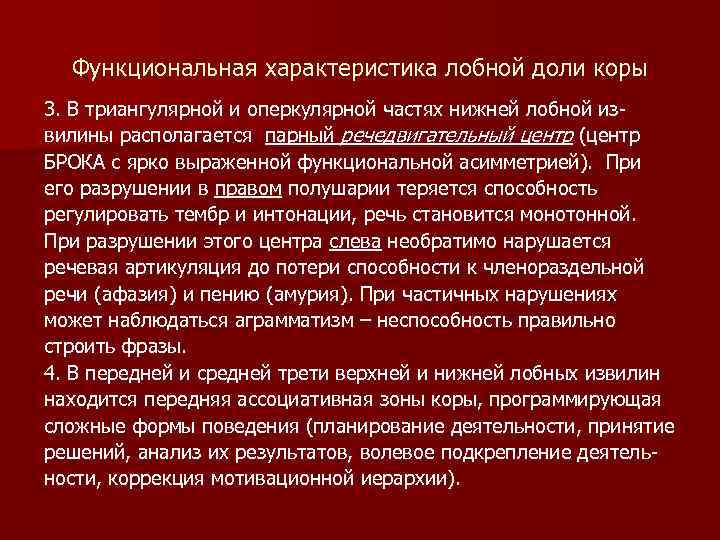 Функциональная характеристика лобной доли коры

3. В триангулярной и оперкулярной частях нижней лобной извилины располагается парный речедвигательный центр (центр БРОКА с ярко выраженной функциональной асимметрией). При его разрушении в правом полушарии теряется способность регулировать тембр и интонации, речь становится монотонной. При разрушении этого центра слева необратимо нарушается речевая артикуляция до потери способности к членораздельной речи (афазия) и пению (амурия). При частичных нарушениях может наблюдаться аграмматизм – неспособность правильно строить фразы.
4. В передней и средней трети верхней и нижней лобных извилин находится передняя ассоциативная зоны коры, программирующая сложные формы поведения (планирование деятельности, принятие решений, анализ их результатов, волевое подкрепление деятельности, коррекция мотивационной иерархии).